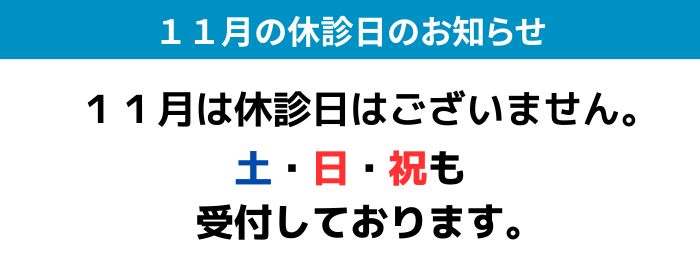 １１月の休診日のお知らせ

１１月は休診日はございません。

土・日・祝も
受付しております。